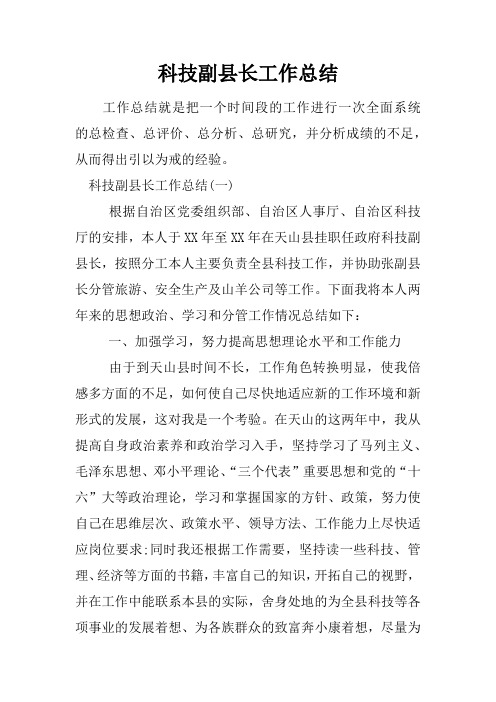 科技副县长工作总结

工作总结就是把一个时间段的工作进行一次全面系统的总检查、总评价、总分析、总研究，并分析成绩的不足，从而得出引以为戒的经验。

科技副县长工作总结(一)

根据自治区党委组织部、自治区人事厅、自治区科技厅的安排，本人于XX年至XX年在天山县挂职任政府科技副县长，按照分工本人主要负责全县科技工作，并协助张副县长分管旅游、安全生产及山羊公司等工作。下面我将本人两年来的思想政治、学习和分管工作情况总结如下：

一、加强学习，努力提高思想理论水平和工作能力

由于到天山县时间不长，工作角色转换明显，使我倍感多方面的不足，如何使自己尽快地适应新的工作环境和新形式的发展，这对我是一个考验。在天山的这两年中，我从提高自身政治素养和政治学习入手，坚持学习了马列主义、毛泽东思想、邓小平理论、“三个代表”重要思想和党的“十六”大等政治理论，学习和掌握国家的方针、政策，努力使自己在思维层次、政策水平、领导方法、工作能力上尽快适应岗位要求;同时我还根据工作需要，坚持读一些科技、管理、经济等方面的书籍，丰富自己的知识，开拓自己的视野，并在工作中能联系本县的实际，舍身处地的为全县科技等各项事业的发展着想、为各族群众的致富奔小康着想，尽量为